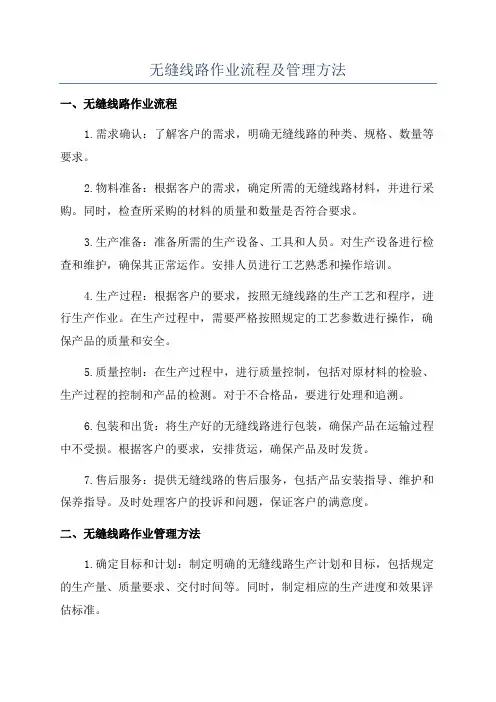 无缝线路作业流程及管理方法

一、无缝线路作业流程

1.需求确认：了解客户的需求，明确无缝线路的种类、规格、数量等要求。

2.物料准备：根据客户的需求，确定所需的无缝线路材料，并进行采购。同时，检查所采购的材料的质量和数量是否符合要求。

3.生产准备：准备所需的生产设备、工具和人员。对生产设备进行检查和维护，确保其正常运作。安排人员进行工艺熟悉和操作培训。

4.生产过程：根据客户的要求，按照无缝线路的生产工艺和程序，进行生产作业。在生产过程中，需要严格按照规定的工艺参数进行操作，确保产品的质量和安全。

5.质量控制：在生产过程中，进行质量控制，包括对原材料的检验、生产过程的控制和产品的检测。对于不合格品，要进行处理和追溯。

6.包装和出货：将生产好的无缝线路进行包装，确保产品在运输过程中不受损。根据客户的要求，安排货运，确保产品及时发货。

7.售后服务：提供无缝线路的售后服务，包括产品安装指导、维护和保养指导。及时处理客户的投诉和问题，保证客户的满意度。

二、无缝线路作业管理方法

1.确定目标和计划：制定明确的无缝线路生产计划和目标，包括规定的生产量、质量要求、交付时间等。同时，制定相应的生产进度和效果评估标准。